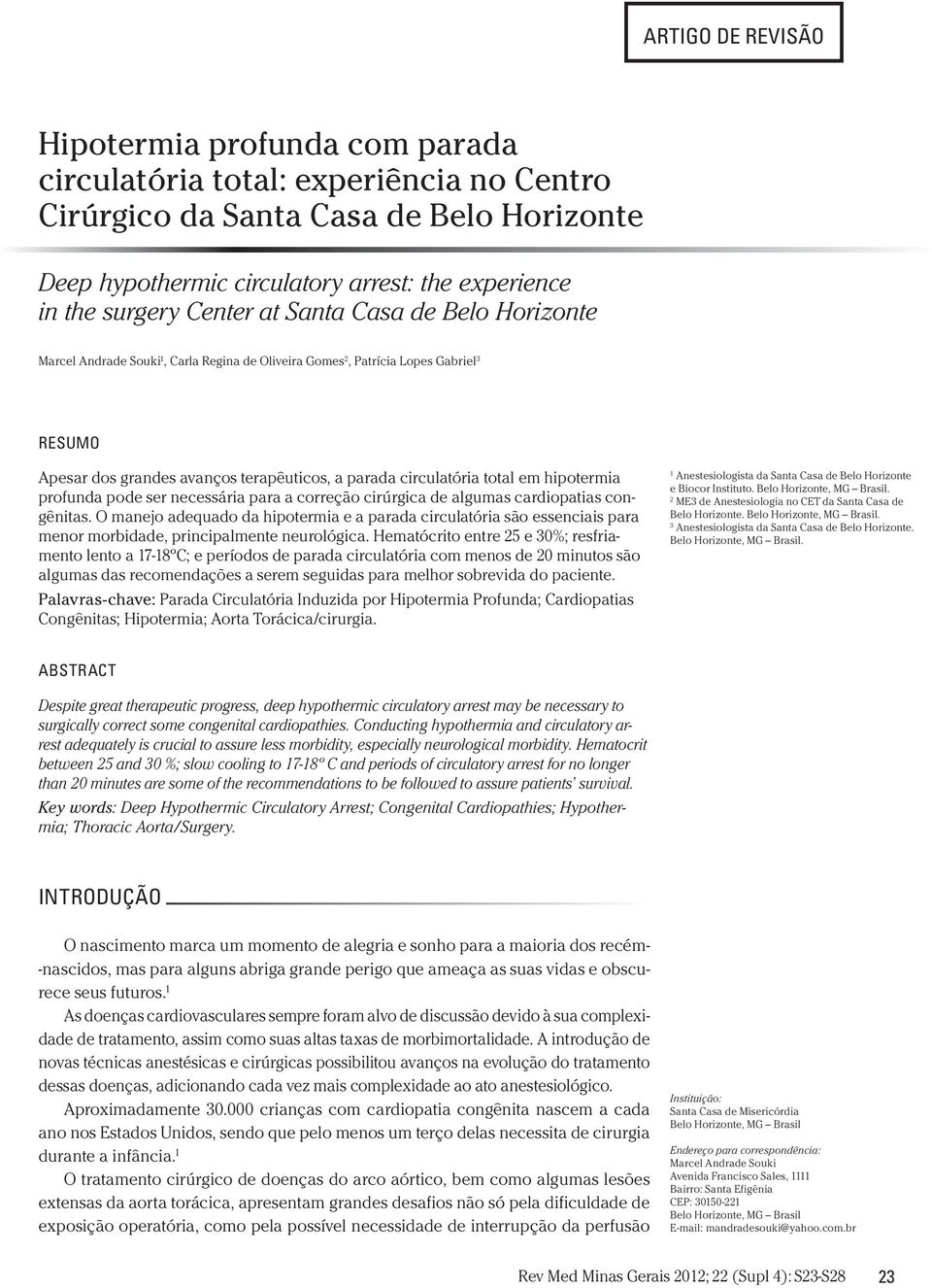 ARTIGO DE REVISÃO

Hipotermia profunda com parada circulatória total: experiência no Centro Cirúrgico da Santa Casa de Belo Horizonte

Deep hypothermic circulatory arrest: the experience in the surgery Center at Santa Casa de Belo Horizonte

Marcel Andrade Souki$^1$, Carla Regina de Oliveira Gomes$^2$, Patrícia Lopes Gabriel$^3$

RESUMO

Apesar dos grandes avanços terapêuticos, a parada circulatória total em hipotermia profunda pode ser necessária para a correção cirúrgica de algumas cardiopatias congênitas. O manejo adequado da hipotermia e a parada circulatória são essenciais para menor morbidade, principalmente neurológica. Hematócrito entre 25 e 30%; resfriamento lento a 17-18ºC; e períodos de parada circulatória com menos de 20 minutos são algumas das recomendações a serem seguidas para melhor sobrevida do paciente.

Palavras-chave: Parada Circulatória Induzida por Hipotermia Profunda; Cardiopatias Congênitas; Hipotermia; Aorta Torácica/cirurgia.

$^1$ Anestesiologista da Santa Casa de Belo Horizonte e Biocor Instituto. Belo Horizonte, MG – Brasil.
$^2$ ME3 de Anestesiologia no CET da Santa Casa de Belo Horizonte. Belo Horizonte, MG – Brasil.
$^3$ Anestesiologista da Santa Casa de Belo Horizonte. Belo Horizonte, MG – Brasil.

ABSTRACT

Despite great therapeutic progress, deep hypothermic circulatory arrest may be necessary to surgically correct some congenital cardiopathies. Conducting hypothermia and circulatory arrest adequately is crucial to assure less morbidity, especially neurological morbidity. Hematocrit between 25 and 30 %; slow cooling to 17-18º C and periods of circulatory arrest for no longer than 20 minutes are some of the recommendations to be followed to assure patients' survival.

Key words: Deep Hypothermic Circulatory Arrest; Congenital Cardiopathies; Hypothermia; Thoracic Aorta/Surgery.

INTRODUÇÃO

O nascimento marca um momento de alegria e sonho para a maioria dos recém-nascidos, mas para alguns abriga grande perigo que ameaça as suas vidas e obscurece seus futuros.$^1$

As doenças cardiovasculares sempre foram alvo de discussão devido à sua complexidade de tratamento, assim como suas altas taxas de morbimortalidade. A introdução de novas técnicas anestésicas e cirúrgicas possibilitou avanços na evolução do tratamento dessas doenças, adicionando cada vez mais complexidade ao ato anestesiológico.

Aproximadamente 30.000 crianças com cardiopatia congênita nascem a cada ano nos Estados Unidos, sendo que pelo menos um terço delas necessita de cirurgia durante a infância.$^1$

O tratamento cirúrgico de doenças do arco aórtico, bem como algumas lesões extensas da aorta torácica, apresentam grandes desafios não só pela dificuldade de exposição operatória, como pela possível necessidade de interrupção da perfusão

Instituição:
Santa Casa de Misericórdia
Belo Horizonte, MG – Brasil

Endereço para correspondência:
Marcel Andrade Souki
Avenida Francisco Sales, 1111
Bairro: Santa Efigênia
CEP: 30150-221
Belo Horizonte, MG – Brasil
E-mail: mandradesouki@yahoo.com.br

Rev Med Minas Gerais 2012; 22 (Supl 4): S23-S28 23